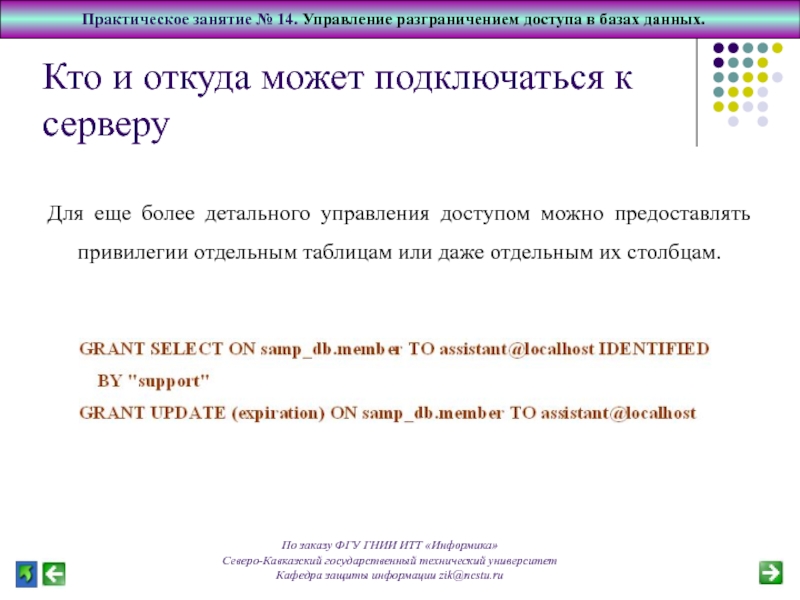 Практическое занятие № 14. Управление разграничением доступа в базах данных.

Кто и откуда может подключаться к серверу

Для еще более детального управления доступом можно предоставлять привилегии отдельным таблицам или даже отдельным их столбцам.

GRANT SELECT ON samp_db.member TO assistant@localhost IDENTIFIED BY "support"
GRANT UPDATE (expiration) ON samp_db.member TO assistant@localhost

По заказу ФГУ ГНИИ ИТТ «Информика»
Северо-Кавказский государственный технический университет
Кафедра защиты информации zik@ncstu.ru